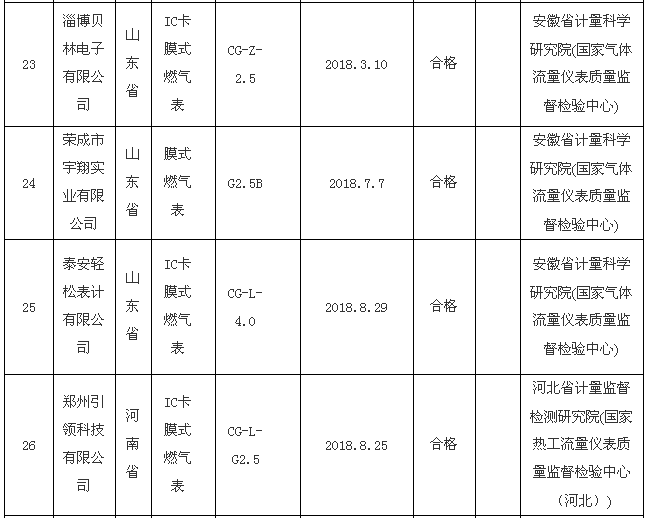 | 23 | 淄博贝林电子有限公司 | 山东省 | IC卡膜式燃气表 | CG-Z-2.5 | 2018.3.10 | 合格 | | 安徽省计量科学研究院(国家气体流量仪表质量监督检验中心) |
|---|---|---|---|---|---|---|---|---|
| 24 | 荣成市宇翔实业有限公司 | 山东省 | 膜式燃气表 | G2.5B | 2018.7.7 | 合格 | | 安徽省计量科学研究院(国家气体流量仪表质量监督检验中心) |
| 25 | 泰安轻松表计有限公司 | 山东省 | IC卡膜式燃气表 | CG-L-4.0 | 2018.8.29 | 合格 | | 安徽省计量科学研究院(国家气体流量仪表质量监督检验中心) |
| 26 | 郑州引领科技有限公司 | 河南省 | IC卡膜式燃气表 | CG-L-G2.5 | 2018.8.25 | 合格 | | 河北省计量监督检测研究院(国家热工流量仪表质量监督检验中心（河北）) |